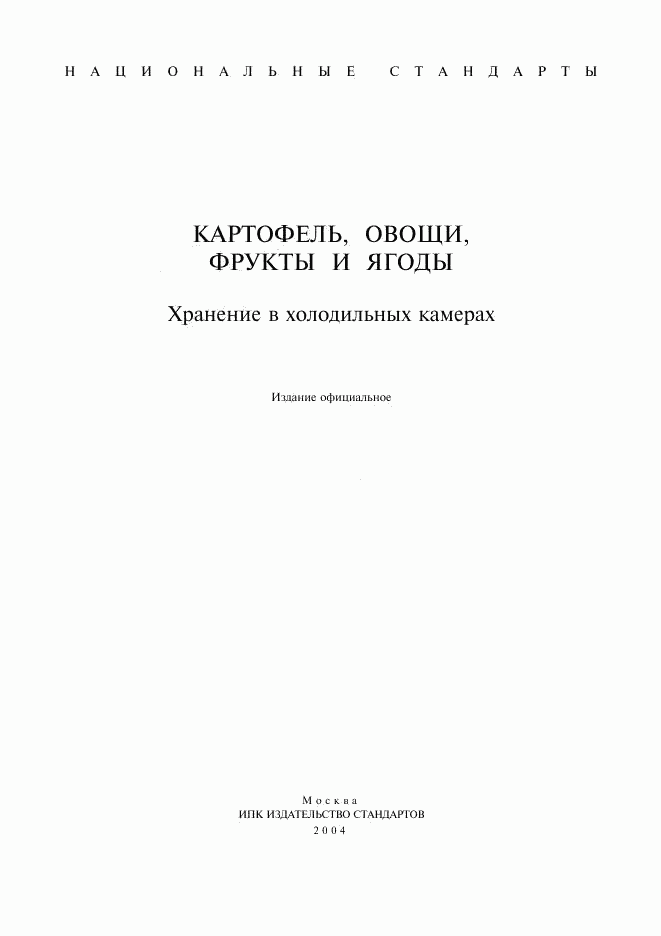 НАЦИОНАЛЬНЫЕ СТАНДАРТЫ

КАРТОФЕЛЬ, ОВОЩИ, ФРУКТЫ И ЯГОДЫ

Хранение в холодильных камерах

Издание официальное

Москва
ИПК ИЗДАТЕЛЬСТВО СТАНДАРТОВ
2004